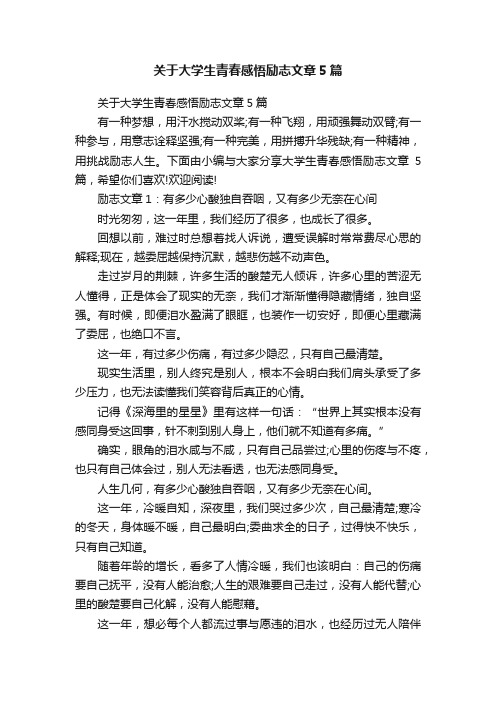 关于大学生青春感悟励志文章5篇

关于大学生青春感悟励志文章5篇

有一种梦想，用汗水搅动双桨;有一种飞翔，用顽强舞动双臂;有一种参与，用意志诠释坚强;有一种完美，用拼搏升华残缺;有一种精神，用挑战励志人生。下面由小编与大家分享大学生青春感悟励志文章 5篇，希望你们喜欢!欢迎阅读!

励志文章1：有多少心酸独自吞咽，又有多少无奈在心间

时光匆匆，这一年里，我们经历了很多，也成长了很多。

回想以前，难过时总想着找人诉说，遭受误解时常常费尽心思的解释;现在，越委屈越保持沉默，越悲伤越不动声色。

走过岁月的荆棘，许多生活的酸楚无人倾诉，许多心里的苦涩无人懂得，正是体会了现实的无奈，我们才渐渐懂得隐藏情绪，独自坚强。有时候，即便泪水盈满了眼眶，也装作一切安好，即便心里藏满了委屈，也绝口不言。

这一年，有过多少伤痛，有过多少隐忍，只有自己最清楚。

现实生活里，别人终究是别人，根本不会明白我们肩头承受了多少压力，也无法读懂我们笑容背后真正的心情。

记得《深海里的星星》里有这样一句话：“世界上其实根本没有感同身受这回事，针不刺到别人身上，他们就不知道有多痛。”

确实，眼角的泪水咸与不咸，只有自己品尝过;心里的伤疼与不疼，也只有自己体会过，别人无法看透，也无法感同身受。

人生几何，有多少心酸独自吞咽，又有多少无奈在心间。

这一年，冷暖自知，深夜里，我们哭过多少次，自己最清楚;寒冷的冬天，身体暖不暖，自己最明白;委曲求全的日子，过得快不快乐，只有自己知道。

随着年龄的增长，看多了人情冷暖，我们也该明白：自己的伤痛要自己抚平，没有人能治愈;人生的艰难要自己走过，没有人能代替;心里的酸楚要自己化解，没有人能慰藉。

这一年，想必每个人都流过事与愿违的泪水，也经历过无人陪伴